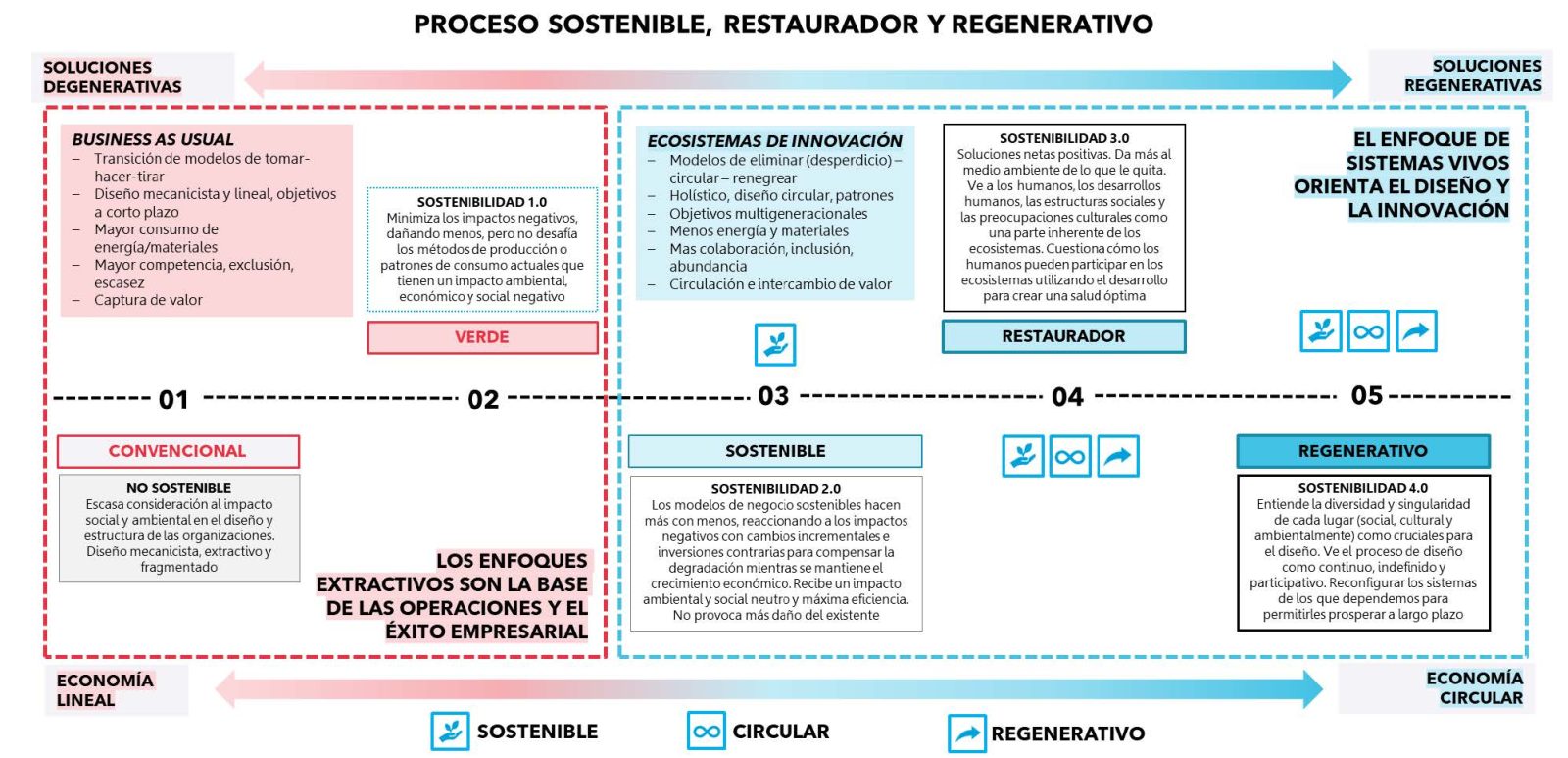 PROCESO SOSTENIBLE, RESTAURADOR Y REGENERATIVO

SOLUCIONES DEGENERATIVAS

SOLUCIONES REGENERATIVAS

BUSINESS AS USUAL
– Transición de modelos de tomar-hacer-tirar
– Diseño mecanicista y lineal, objetivos a corto plazo
– Mayor consumo de energía/materiales
– Mayor competencia, exclusión, escasez
– Captura de valor

SOSTENIBILIDAD 1.0
Minimiza los impactos negativos, dañando menos, pero no desafía los métodos de producción o patrones de consumo actuales que tienen un impacto ambiental, económico y social negativo

VERDE

ECOSISTEMAS DE INNOVACIÓN
– Modelos de eliminar (desperdicio) – circular – renegrear
– Holístico, diseño circular, patrones
– Objetivos multigeneracionales
– Menos energía y materiales
– Mas colaboración, inclusión, abundancia
– Circulación e intercambio de valor

SOSTENIBILIDAD 3.0
Soluciones netas positivas. Da más al medio ambiente de lo que le quita. Ve a los humanos, los desarrollos humanos, las estructuras sociales y las preocupaciones culturales como una parte inherente de los ecosistemas. Cuestiona cómo los humanos pueden participar en los ecosistemas utilizando el desarrollo para crear una salud óptima

RESTAURADOR

EL ENFOQUE DE SISTEMAS VIVOS ORIENTA EL DISEÑO Y LA INNOVACIÓN

01 02 03 04 05

CONVENCIONAL

NO SOSTENIBLE
Escasa consideración al impacto social y ambiental en el diseño y estructura de las organizaciones. Diseño mecanicista, extractivo y fragmentado

LOS ENFOQUES EXTRACTIVOS SON LA BASE DE LAS OPERACIONES Y EL ÉXITO EMPRESARIAL

SOSTENIBLE

SOSTENIBILIDAD 2.0
Los modelos de negocio sostenibles hacen más con menos, reaccionando a los impactos negativos con cambios incrementales e inversiones contrarias para compensar la degradación mientras se mantiene el crecimiento económico. Recibe un impacto ambiental y social neutro y máxima eficiencia. No provoca más daño del existente

REGENERATIVO

SOSTENIBILIDAD 4.0
Entiende la diversidad y singularidad de cada lugar (social, cultural y ambientalmente) como cruciales para el diseño. Ve el proceso de diseño como continuo, indefinido y participativo. Reconfigurar los sistemas de los que dependemos para permitirles prosperar a largo plazo

ECONOMÍA LINEAL

ECONOMÍA CIRCULAR

SOSTENIBLE CIRCULAR REGENERATIVO